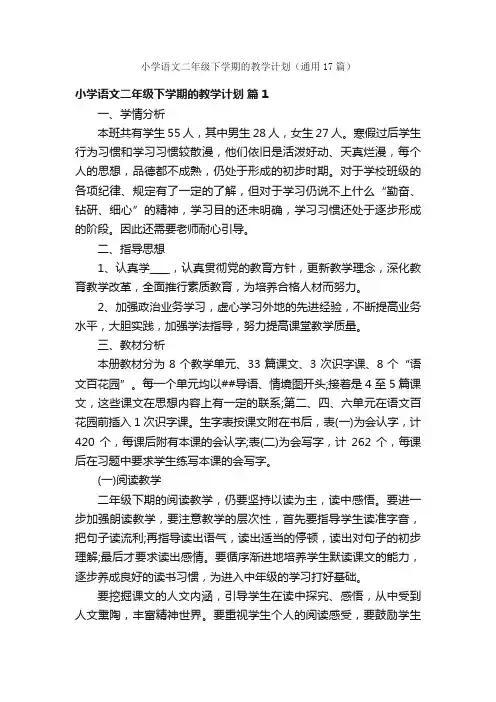 小学语文二年级下学期的教学计划（通用17篇）

小学语文二年级下学期的教学计划 篇1

一、学情分析

本班共有学生55人，其中男生28人，女生27人。寒假过后学生行为习惯和学习习惯较散漫，他们依旧是活泼好动、天真烂漫，每个人的思想，品德都不成熟，仍处于形成的初步时期。对于学校班级的各项纪律、规定有了一定的了解，但对于学习仍说不上什么“勤奋、钻研、细心”的精神，学习目的还未明确，学习习惯还处于逐步形成的阶段。因此还需要老师耐心引导。

二、指导思想

1、认真学____，认真贯彻党的教育方针，更新教学理念，深化教育教学改革，全面推行素质教育，为培养合格人材而努力。

2、加强政治业务学习，虚心学习外地的先进经验，不断提高业务水平，大胆实践，加强学法指导，努力提高课堂教学质量。

三、教材分析

本册教材分为8个教学单元、33篇课文、3次识字课、8个“语文百花园”。每一个单元均以##导语、情境图开头;接着是4至5篇课文，这些课文在思想内容上有一定的联系;第二、四、六单元在语文百花园前插入1次识字课。生字表按课文附在书后，表(一)为会认字，计420个，每课后附有本课的会认字;表(二)为会写字，计262个，每课后在习题中要求学生练写本课的会写字。

(一)阅读教学

二年级下期的阅读教学，仍要坚持以读为主，读中感悟。要进一步加强朗读教学，要注意教学的层次性，首先要指导学生读准字音，把句子读流利;再指导读出语气，读出适当的停顿，读出对句子的初步理解;最后才要求读出感情。要循序渐进地培养学生默读课文的能力，逐步养成良好的读书习惯，为进入中年级的学习打好基础。

要挖掘课文的人文内涵，引导学生在读中探究、感悟，从中受到人文熏陶，丰富精神世界。要重视学生个人的阅读感受，要鼓励学生